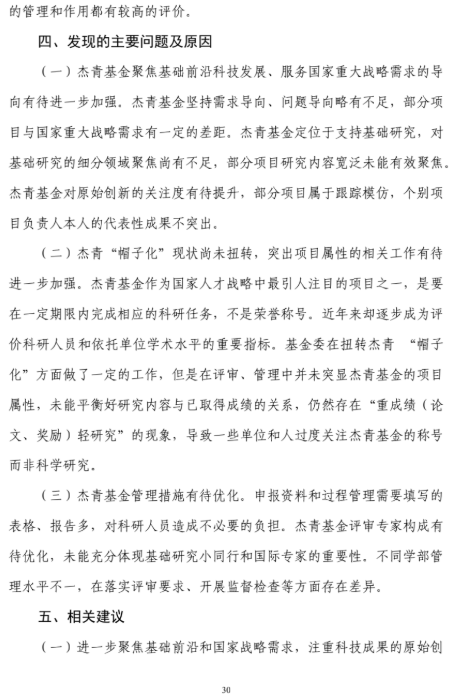 的管理和作用都有较高的评价。

四、发现的主要问题及原因

（一）杰青基金聚焦基础前沿科技发展、服务国家重大战略需求的导向有待进一步加强。杰青基金坚持需求导向、问题导向略有不足，部分项目与国家重大战略需求有一定的差距。杰青基金定位于支持基础研究，对基础研究的细分领域聚焦尚有不足，部分项目研究内容宽泛未能有效聚焦。杰青基金对原始创新的关注度有待提升，部分项目属于跟踪模仿，个别项目负责人本人的代表性成果不突出。

（二）杰青“帽子化”现状尚未扭转，突出项目属性的相关工作有待进一步加强。杰青基金作为国家人才战略中最引人注目的项目之一，是要在一定期限内完成相应的科研任务，不是荣誉称号。近年来却逐步成为评价科研人员和依托单位学术水平的重要指标。基金委在扭转杰青 “帽子化”方面做了一定的工作，但是在评审、管理中并未突显杰青基金的项目属性，未能平衡好研究内容与已取得成绩的关系，仍然存在“重成绩（论文、奖励）轻研究”的现象，导致一些单位和人过度关注杰青基金的称号而非科学研究。

（三）杰青基金管理措施有待优化。申报资料和过程管理需要填写的表格、报告多，对科研人员造成不必要的负担。杰青基金评审专家构成有待优化，未能充分体现基础研究小同行和国际专家的重要性。不同学部管理水平不一，在落实评审要求、开展监督检查等方面存在差异。

五、相关建议

（一）进一步聚焦基础前沿和国家战略需求，注重科技成果的原始创

30